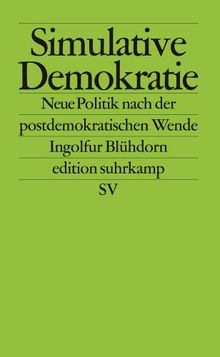 Simulative Demokratie

Neue Politik nach der postdemokratischen Wende

Ingolfur Blühdorn

edition suhrkamp

SV